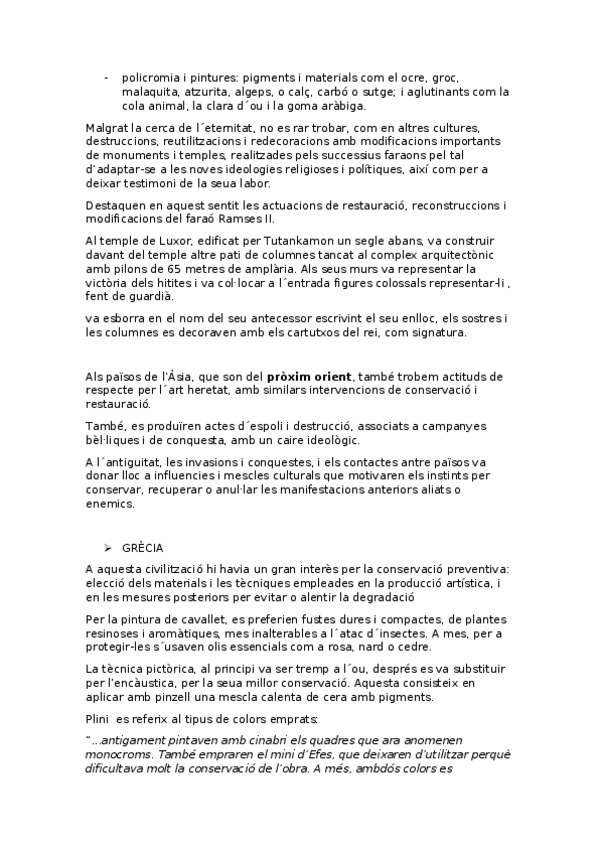 - policromia i pintures: pigments i materials com el ocre, groc, malaquita, atzurita, algeps, o calç, carbó o sutge; i aglutinants com la cola animal, la clara d´ou i la goma aràbiga.

Malgrat la cerca de l´eternitat, no es rar trobar, com en altres cultures, destruccions, reutilitzacions i redecoracions amb modificacions importants de monuments i temples, realitzades pels successius faraons pel tal d'adaptar-se a les noves ideologies religioses i polítiques, així com per a deixar testimoni de la seua labor.

Destaquen en aquest sentit les actuacions de restauració, reconstruccions i modificacions del faraó Ramses II.

Al temple de Luxor, edificat per Tutankamon un segle abans, va construir davant del temple altre pati de columnes tancat al complex arquitectònic amb pilons de 65 metres de amplària. Als seus murs va representar la victòria dels hitites i va col·locar a l´entrada figures colossals representar-li , fent de guardià.

va esborra en el nom del seu antecessor escrivint el seu enlloc, els sostres i les columnes es decoraven amb els cartutxos del rei, com signatura.

Als països de l'Àsia, que son del **pròxim orient**, també trobem actituds de respecte per l´art heretat, amb similars intervencions de conservació i restauració.

També, es produïren actes d´espoli i destrucció, associats a campanyes bèl·liques i de conquesta, amb un caire ideològic.

A l´antiguitat, les invasions i conquestes, i els contactes antre països va donar lloc a influencies i mescles culturals que motivaren els instints per conservar, recuperar o anul·lar les manifestacions anteriors aliats o enemics.

➢ GRÈCIA

A aquesta civilització hi havia un gran interès per la conservació preventiva: elecció dels materials i les tècniques empleades en la producció artística, i en les mesures posteriors per evitar o alentir la degradació

Per la pintura de cavallet, es preferien fustes dures i compactes, de plantes resinoses i aromàtiques, mes inalterables a l´atac d´insectes. A mes, per a protegir-les s´usaven olis essencials com a rosa, nard o cedre.

La tècnica pictòrica, al principi va ser tremp a l´ou, després es va substituir per l'encàustica, per la seua millor conservació. Aquesta consisteix en aplicar amb pinzell una mescla calenta de cera amb pigments.

Plini es referix al tipus de colors emprats:

"...antigament pintaven amb cinabri els quadres que ara anomenen monocroms. També empraren el mini d'Efes, que deixaren d'utilitzar perquè dificultava molt la conservació de l'obra. A més, ambdós colors es